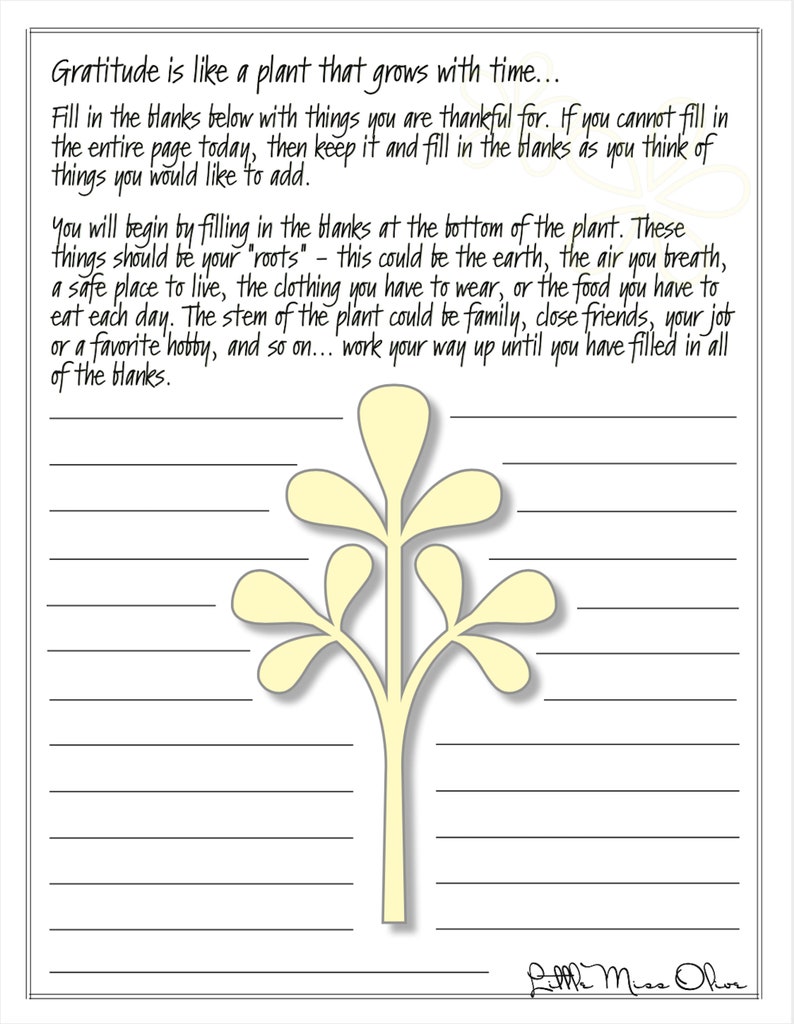 Gratitude is like a plant that grows with time...

Fill in the blanks below with things you are thankful for. If you cannot fill in the entire page today, then keep it and fill in the blanks as you think of things you would like to add.

You will begin by filling in the blanks at the bottom of the plant. These things should be your "roots" - this could be the earth, the air you breath, a safe place to live, the clothing you have to wear, or the food you have to eat each day. The stem of the plant could be family, close friends, your job or a favorite hobby, and so on... work your way up until you have filled in all of the blanks.

Little Miss Olive